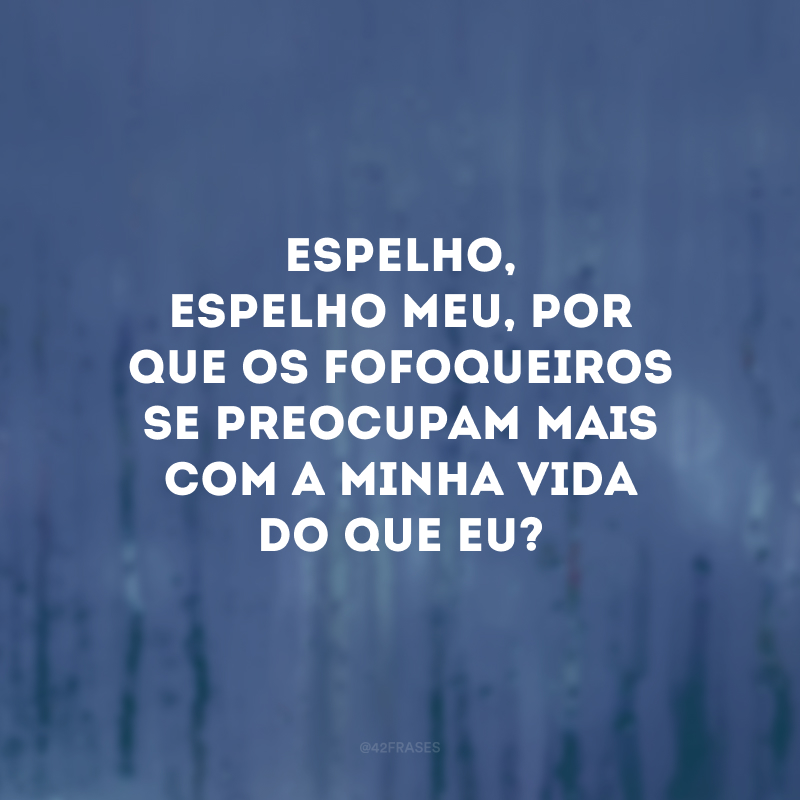 ESPELHO, ESPELHO MEU, POR QUE OS FOFOQUEIROS SE PREOCUPAM MAIS COM A MINHA VIDA DO QUE EU?

@42FRASES